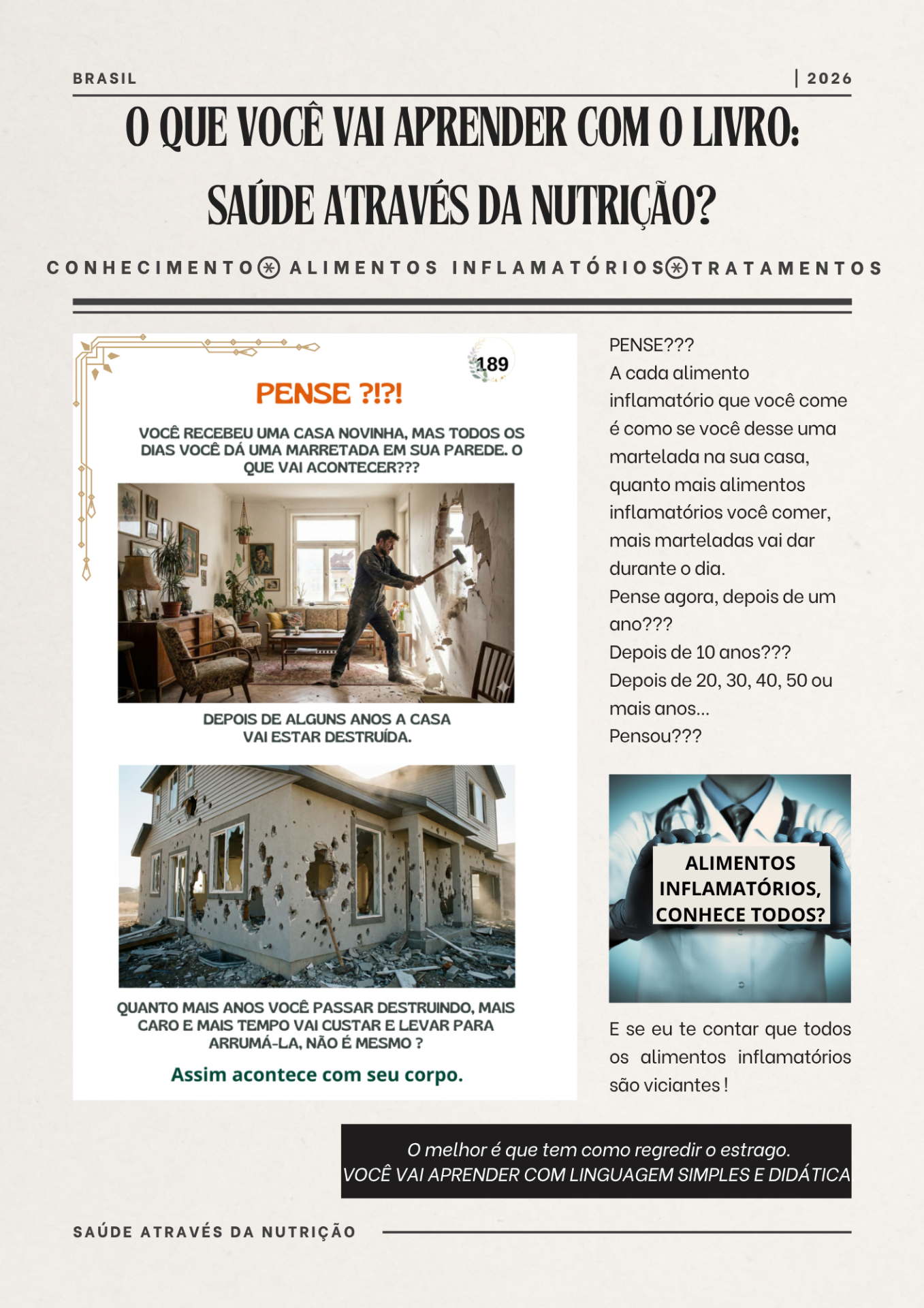 BRASIL

| 2026

O QUE VOCÊ VAI APRENDER COM O LIVRO: SAÚDE ATRAVÉS DA NUTRIÇÃO?

CONHECIMENTO ALIMENTOS INFLAMATÓRIOS TRATAMENTOS

189

PENSE ?!?!

VOCÊ RECEBEU UMA CASA NOVINHA, MAS TODOS OS DIAS VOCÊ DÁ UMA MARRETADA EM SUA PAREDE. O QUE VAI ACONTECER???

DEPOIS DE ALGUNS ANOS A CASA VAI ESTAR DESTRUÍDA.

QUANTO MAIS ANOS VOCÊ PASSAR DESTRUINDO, MAIS CARO E MAIS TEMPO VAI CUSTAR E LEVAR PARA ARRUMÁ-LA, NÃO É MESMO ?

Assim acontece com seu corpo.

PENSE???
A cada alimento inflamatório que você come é como se você desse uma martelada na sua casa, quanto mais alimentos inflamatórios você comer, mais marteladas vai dar durante o dia.
Pense agora, depois de um ano???
Depois de 10 anos???
Depois de 20, 30, 40, 50 ou mais anos...
Pensou???

ALIMENTOS INFLAMATÓRIOS, CONHECE TODOS?

E se eu te contar que todos os alimentos inflamatórios são viciantes !

O melhor é que tem como regredir o estrago.
VOCÊ VAI APRENDER COM LINGUAGEM SIMPLES E DIDÁTICA

SAÚDE ATRAVÉS DA NUTRIÇÃO